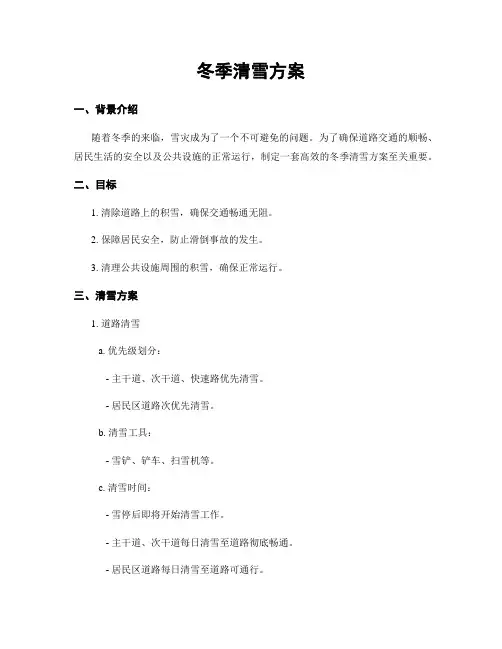 冬季清雪方案

一、背景介绍

随着冬季的来临，雪灾成为了一个不可避免的问题。为了确保道路交通的顺畅、居民生活的安全以及公共设施的正常运行，制定一套高效的冬季清雪方案至关重要。

二、目标

1. 清除道路上的积雪，确保交通畅通无阻。

2. 保障居民安全，防止滑倒事故的发生。

3. 清理公共设施周围的积雪，确保正常运行。

三、清雪方案

1. 道路清雪

a. 优先级划分：

- 主干道、次干道、快速路优先清雪。

- 居民区道路次优先清雪。

b. 清雪工具：

- 雪铲、铲车、扫雪机等。

c. 清雪时间：

- 雪停后即将开始清雪工作。

- 主干道、次干道每日清雪至道路彻底畅通。

- 居民区道路每日清雪至道路可通行。